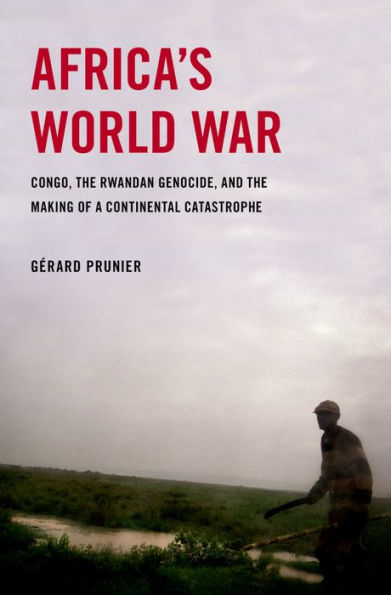 AFRICA'S WORLD WAR

CONGO, THE RWANDAN GENOCIDE, AND THE MAKING OF A CONTINENTAL CATASTROPHE

GÉRARD PRUNIER